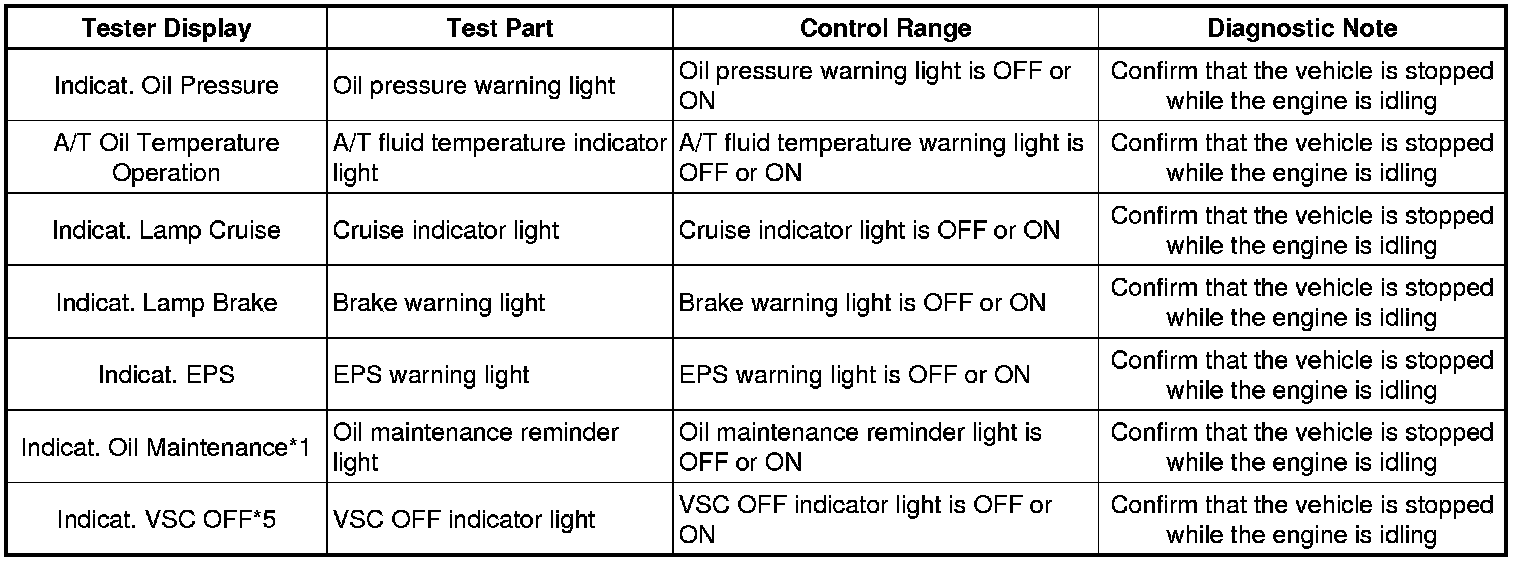 | Tester Display | Test Part | Control Range | Diagnostic Note |
|---|---|---|---|
| Indicat. Oil Pressure | Oil pressure warning light | Oil pressure warning light is OFF or ON | Confirm that the vehicle is stopped while the engine is idling |
| A/T Oil Temperature Operation | A/T fluid temperature indicator light | A/T fluid temperature warning light is OFF or ON | Confirm that the vehicle is stopped while the engine is idling |
| Indicat. Lamp Cruise | Cruise indicator light | Cruise indicator light is OFF or ON | Confirm that the vehicle is stopped while the engine is idling |
| Indicat. Lamp Brake | Brake warning light | Brake warning light is OFF or ON | Confirm that the vehicle is stopped while the engine is idling |
| Indicat. EPS | EPS warning light | EPS warning light is OFF or ON | Confirm that the vehicle is stopped while the engine is idling |
| Indicat. Oil Maintenance*1 | Oil maintenance reminder light | Oil maintenance reminder light is OFF or ON | Confirm that the vehicle is stopped while the engine is idling |
| Indicat. VSC OFF*5 | VSC OFF indicator light | VSC OFF indicator light is OFF or ON | Confirm that the vehicle is stopped while the engine is idling |